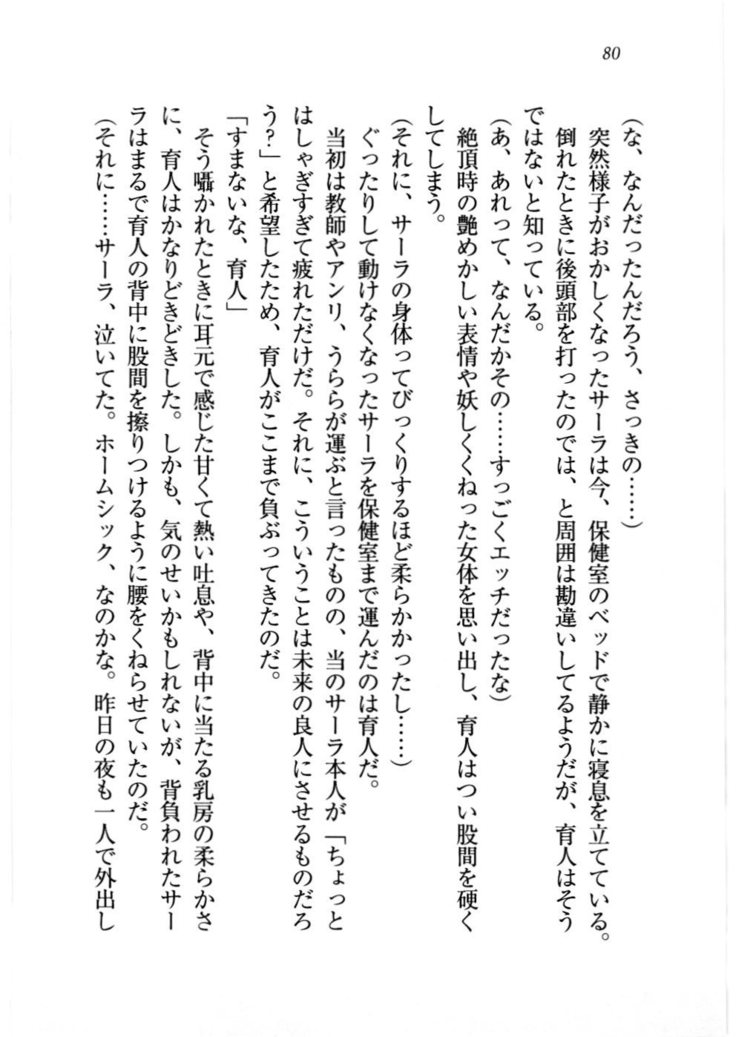 80

(な、なんだったんだろう、さっきの……)

突然様子がおかしくなったサーラは今、保健室のベッドで静かに寝息を立てている。倒れたときに後頭部を打ったのでは、と周囲は勘違いしてるようだが、育人はそうではないと知っている。

(あ、あれって、なんだかその……すっごくエッチだったな)

絶頂時の艶めかしい表情や妖しくくねった女体を思い出し、育人はつい股間を硬くしてしまう。

(それに、サーラの身体ってびっくりするほど柔らかかったし……)

ぐったりして動けなくなったサーラを保健室まで運んだのは育人だ。

当初は教師やアンリ、うららが運ぶと言ったものの、当のサーラ本人が「ちょっとはしゃぎすぎて疲れただけだ。それに、こういうことは未来の良人にさせるものだろう?」と希望したため、育人がここまで負ぶってきたのだ。

「すまないな、育人」

そう囁かれたときに耳元で感じた甘くて熱い吐息や、背中に当たる乳房の柔らかさに、育人はかなりどきどきした。しかも、気のせいかもしれないが、背負われたサーラはまるで育人の背中に股間を擦りつけるように腰をくねらせていたのだ。

(それに……サーラ、泣いてた。ホームシック、なのかな。昨日の夜も一人で外出し